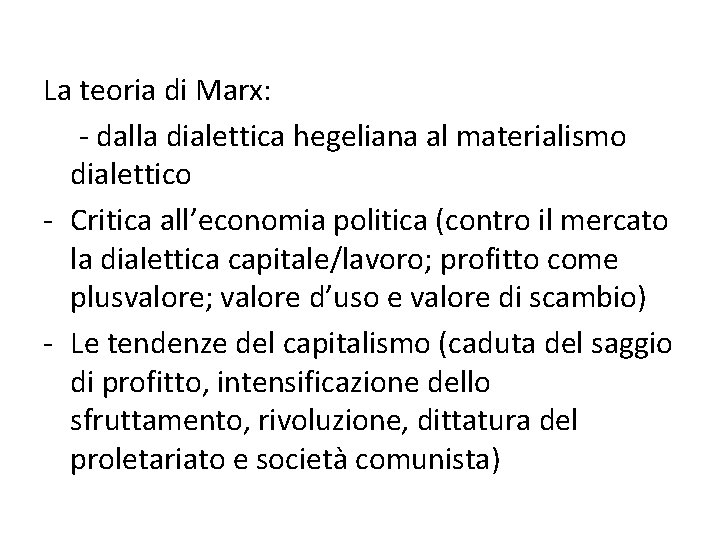 La teoria di Marx:

- dalla dialettica hegeliana al materialismo dialettico
- Critica all’economia politica (contro il mercato la dialettica capitale/lavoro; profitto come plusvalore; valore d’uso e valore di scambio)
- Le tendenze del capitalismo (caduta del saggio di profitto, intensificazione dello sfruttamento, rivoluzione, dittatura del proletariato e società comunista)